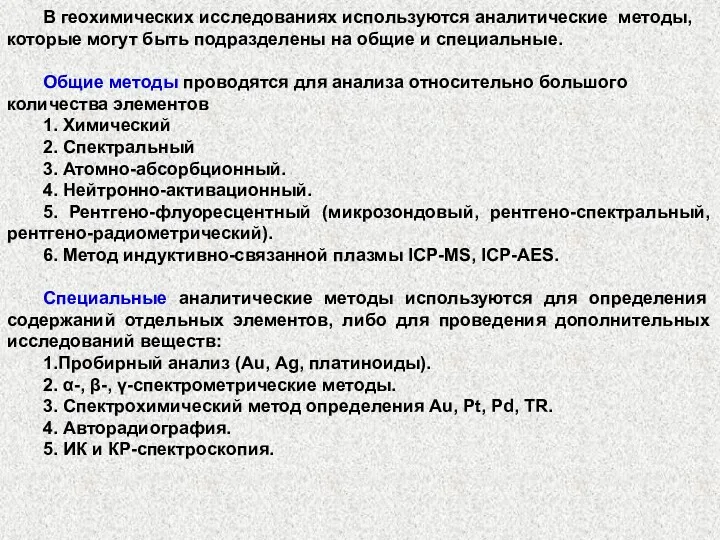 В геохимических исследованиях используются аналитические методы, которые могут быть подразделены на общие и специальные.

Общие методы проводятся для анализа относительно большого количества элементов
1. Химический
2. Спектральный
3. Атомно-абсорбционный.
4. Нейтронно-активационный.
5. Рентгено-флуоресцентный (микрозондовый, рентгено-спектральный, рентгено-радиометрический).
6. Метод индуктивно-связанной плазмы ICP-MS, ICP-AES.

Специальные аналитические методы используются для определения содержаний отдельных элементов, либо для проведения дополнительных исследований веществ:
1.Пробирный анализ (Au, Ag, платиноиды).
2. α-, β-, γ-спектрометрические методы.
3. Спектрохимический метод определения Au, Pt, Pd, TR.
4. Авторадиография.
5. ИК и КР-спектроскопия.